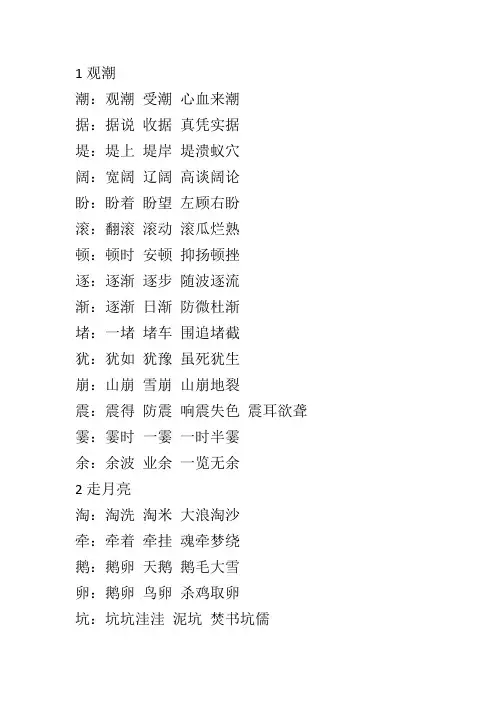 1 观潮
潮：观潮 受潮 心血来潮
据：据说 收据 真凭实据
堤：堤上 堤岸 堤溃蚁穴
阔：宽阔 辽阔 高谈阔论
盼：盼着 盼望 左顾右盼
滚：翻滚 滚动 滚瓜烂熟
顿：顿时 安顿 抑扬顿挫
逐：逐渐 逐步 随波逐流
渐：逐渐 日渐 防微杜渐
堵：一堵 堵车 围追堵截
犹：犹如 犹豫 虽死犹生
崩：山崩 雪崩 山崩地裂
震：震得 防震 响震失色 震耳欲聋
霎：霎时 一霎 一时半霎
余：余波 业余 一览无余
2 走月亮
淘：淘洗 淘米 大浪淘沙
牵：牵着 牵挂 魂牵梦绕
鹅：鹅卵 天鹅 鹅毛大雪
卵：鹅卵 鸟卵 杀鸡取卵
坑：坑坑洼洼 泥坑 焚书坑儒